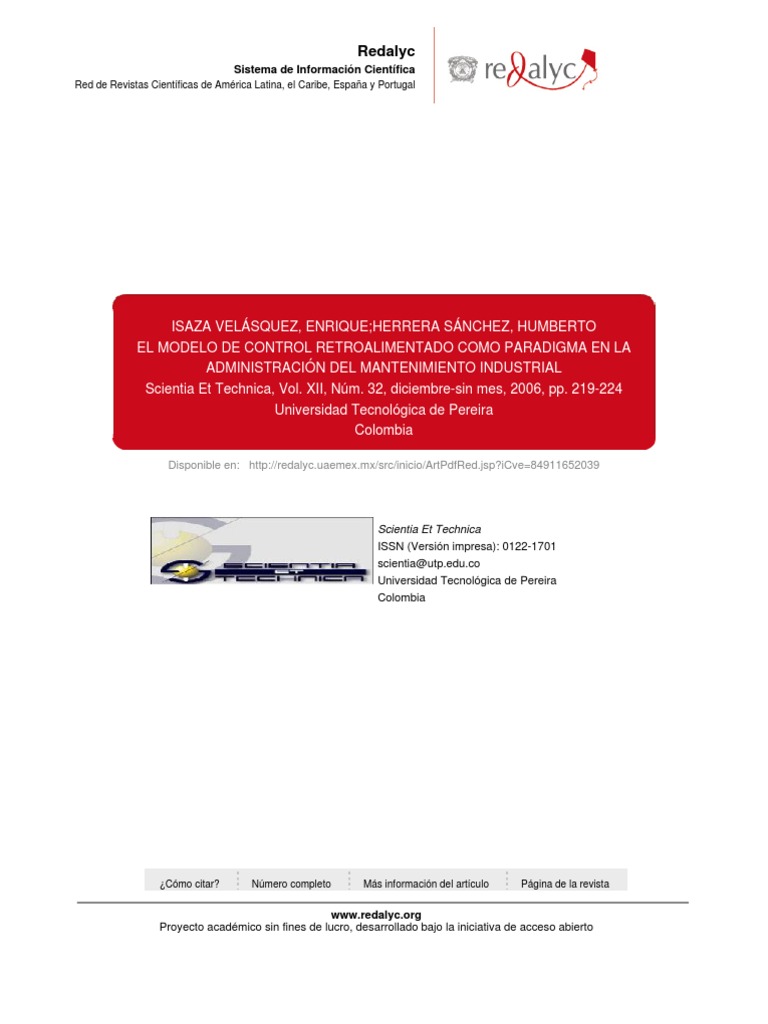 Redalyc
Sistema de Información Científica
Red de Revistas Científicas de América Latina, el Caribe, España y Portugal

redalyc

ISAZA VELÁSQUEZ, ENRIQUE;HERRERA SÁNCHEZ, HUMBERTO
EL MODELO DE CONTROL RETROALIMENTADO COMO PARADIGMA EN LA ADMINISTRACIÓN DEL MANTENIMIENTO INDUSTRIAL
Scientia Et Technica, Vol. XII, Núm. 32, diciembre-sin mes, 2006, pp. 219-224
Universidad Tecnológica de Pereira
Colombia

Disponible en: http://redalyc.uaemex.mx/src/inicio/ArtPdfRed.jsp?iCve=84911652039

SCIENTIA ET TECHNICA

Scientia Et Technica
ISSN (Versión impresa): 0122-1701
scientia@utp.edu.co
Universidad Tecnológica de Pereira
Colombia

¿Cómo citar? Número completo Más información del artículo Página de la revista

www.redalyc.org
Proyecto académico sin fines de lucro, desarrollado bajo la iniciativa de acceso abierto